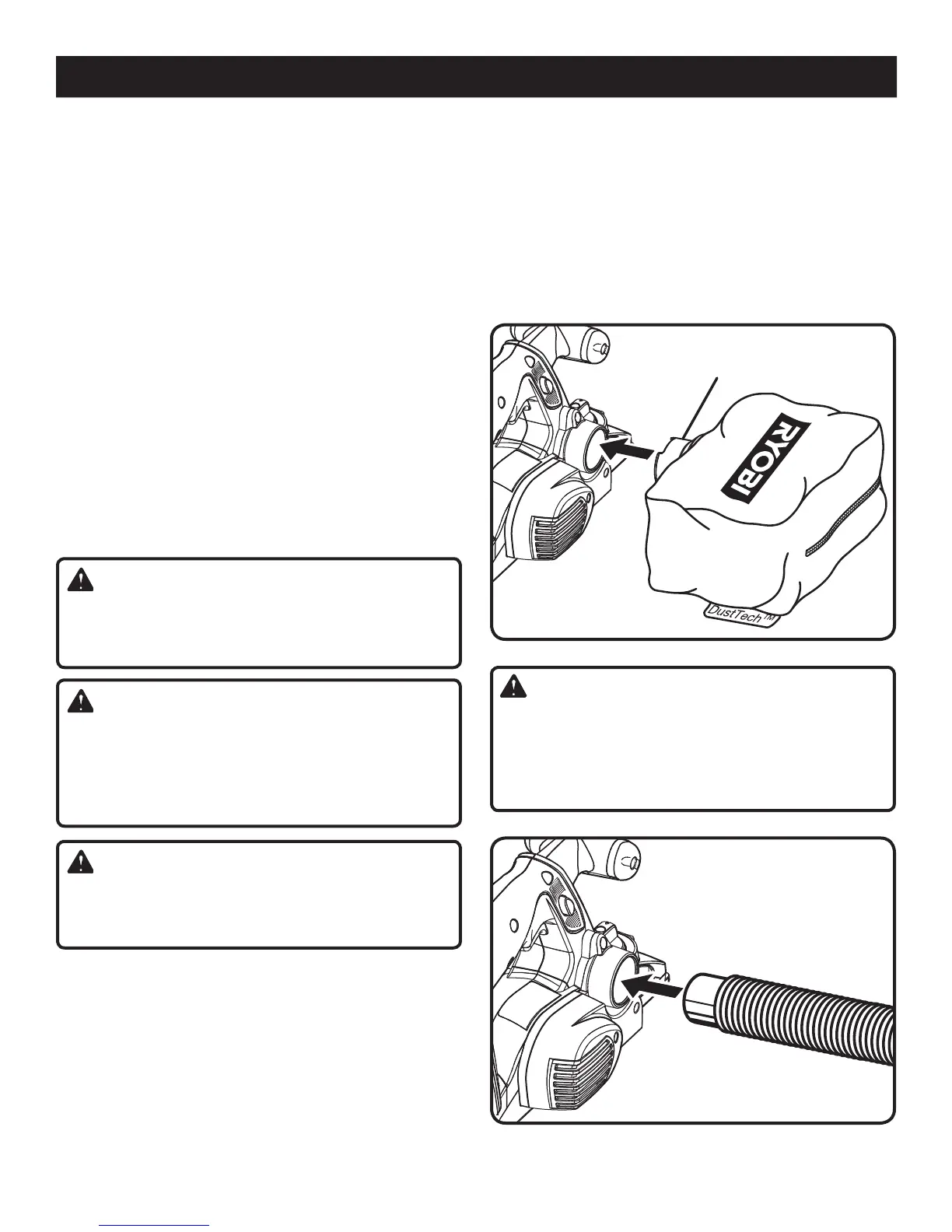 RYOBI

DustTech™